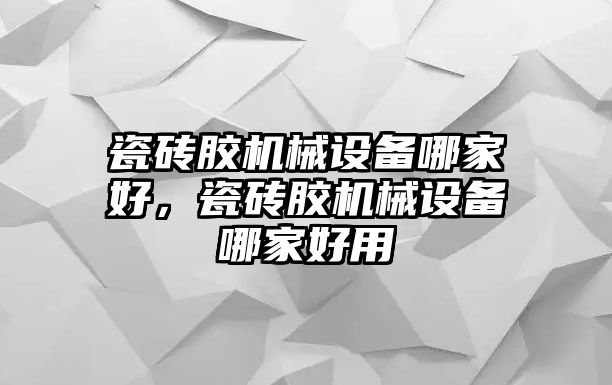 瓷砖胶机械设备哪家好，瓷砖胶机械设备哪家好用